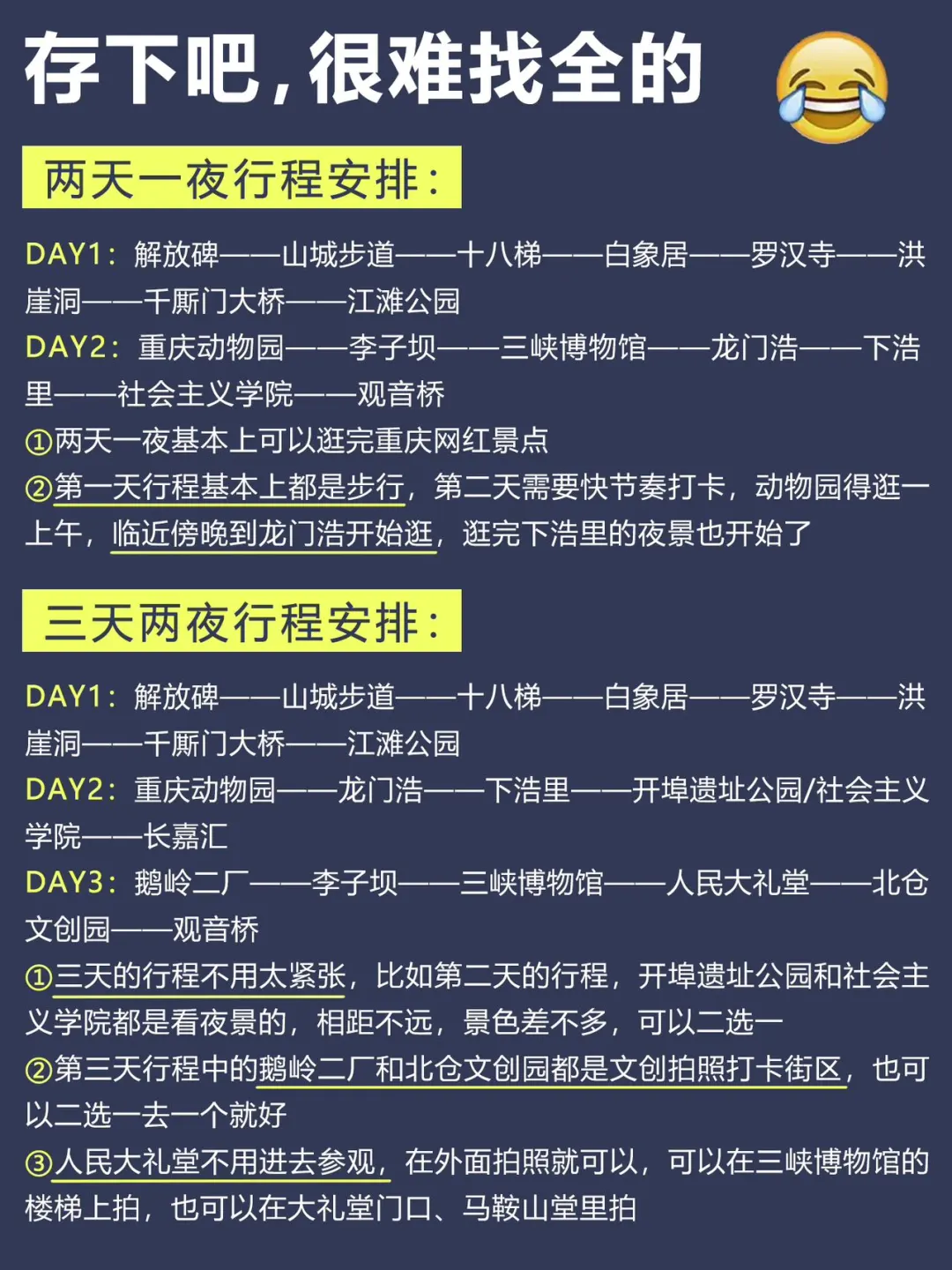 存下吧，很难找全的

两天一夜行程安排：

DAY1：解放碑——山城步道——十八梯——白象居——罗汉寺——洪崖洞——千厮门大桥——江滩公园
DAY2：重庆动物园——李子坝——三峡博物馆——龙门浩——下浩里——社会主义学院——观音桥
①两天一夜基本上可以逛完重庆网红景点
②第一天行程基本上都是步行，第二天需要快节奏打卡，动物园得逛一上午，临近傍晚到龙门浩开始逛，逛完下浩里的夜景也开始了

三天两夜行程安排：

DAY1：解放碑——山城步道——十八梯——白象居——罗汉寺——洪崖洞——千厮门大桥——江滩公园
DAY2：重庆动物园——龙门浩——下浩里——开埠遗址公园/社会主义学院——长嘉汇
DAY3：鹅岭二厂——李子坝——三峡博物馆——人民大礼堂——北仓文创园——观音桥
①三天的行程不用太紧张，比如第二天的行程，开埠遗址公园和社会主义学院都是看夜景的，相距不远，景色差不多，可以二选一
②第三天行程中的鹅岭二厂和北仓文创园都是文创拍照打卡街区，也可以二选一去一个就好
③人民大礼堂不用进去参观，在外面拍照就可以，可以在三峡博物馆的楼梯上拍，也可以在大礼堂门口、马鞍山堂里拍